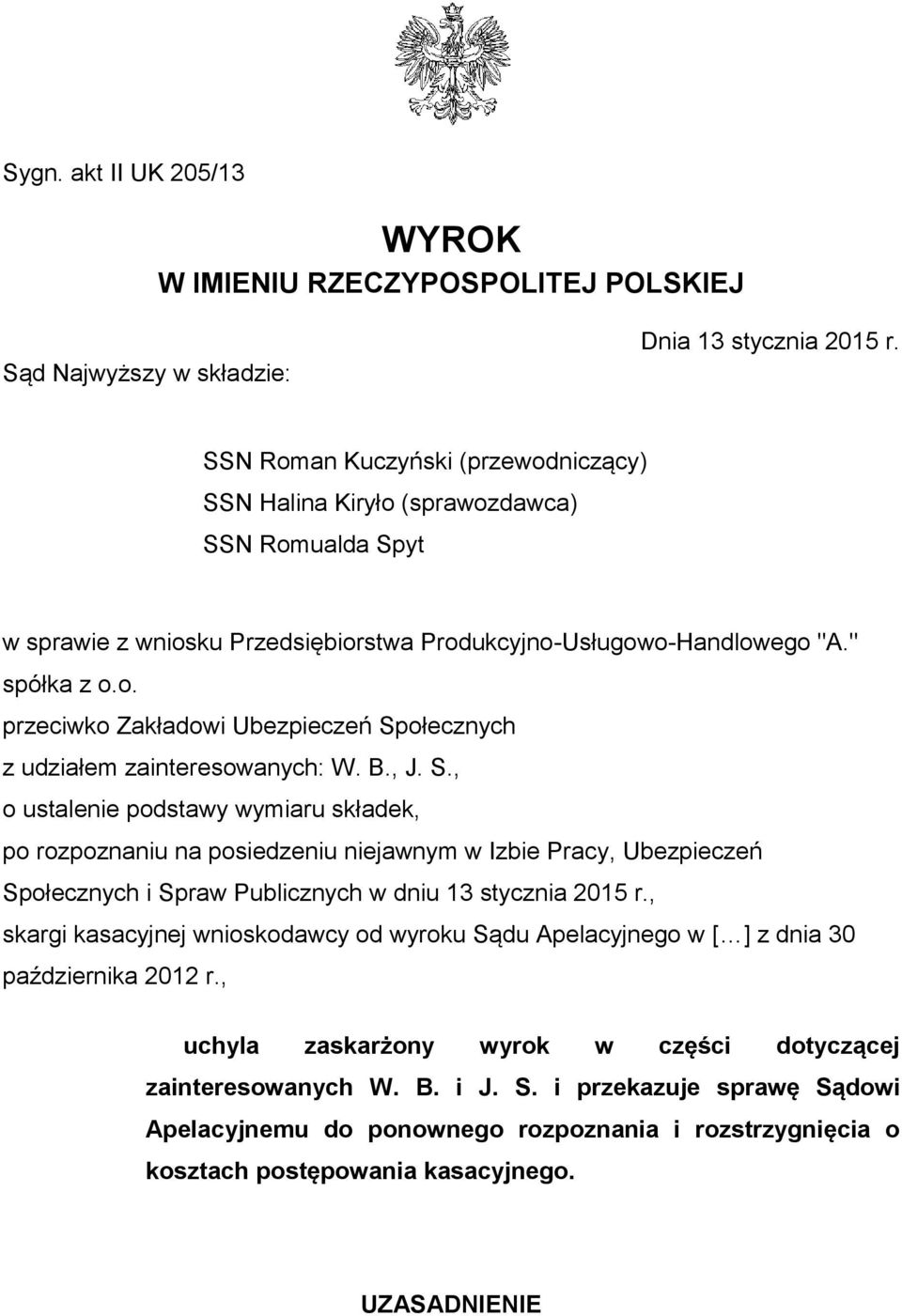 Sygn. akt II UK 205/13

WYROK
W IMIENIU RZECZYPOSPOLITEJ POLSKIEJ

Dnia 13 stycznia 2015 r.

Sąd Najwyższy w składzie:

SSN Roman Kuczyński (przewodniczący)
SSN Halina Kiryło (sprawozdawca)
SSN Romualda Spyt

w sprawie z wniosku Przedsiębiorstwa Produkcyjno-Usługowo-Handlowego "A." spółka z o.o.
przeciwko Zakładowi Ubezpieczeń Społecznych
z udziałem zainteresowanych: W. B., J. S.,
o ustalenie podstawy wymiaru składek,
po rozpoznaniu na posiedzeniu niejawnym w Izbie Pracy, Ubezpieczeń Społecznych i Spraw Publicznych w dniu 13 stycznia 2015 r.,
skargi kasacyjnej wnioskodawcy od wyroku Sądu Apelacyjnego w [...] z dnia 30 października 2012 r.,

uchyla zaskarżony wyrok w części dotyczącej zainteresowanych W. B. i J. S. i przekazuje sprawę Sądowi Apelacyjnemu do ponownego rozpoznania i rozstrzygnięcia o kosztach postępowania kasacyjnego.

UZASADNIENIE